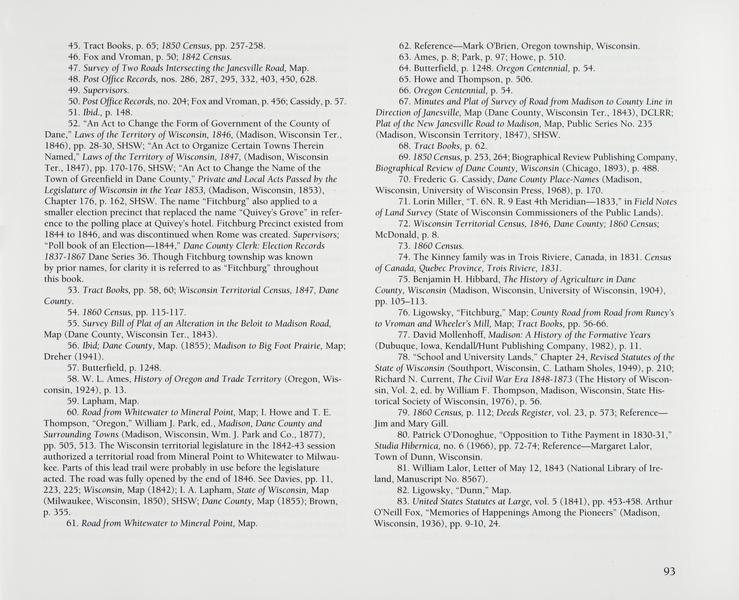 45. Tract Books, p. 65; 1850 Census, pp. 257-258.
46. Fox and Vroman, p. 50; 1842 Census.
47. Survey of Two Roads Intersecting the Janesville Road, Map.
48. Post Office Records, nos. 286, 287, 295, 332, 403, 450, 628.
49. Supervisors.
50. Post Office Records, no. 204; Fox and Vroman, p. 456; Cassidy, p. 57.
51. Ibid., p. 148.
52. "An Act to Change the Form of Government of the County of Dane," Laws of the Territory of Wisconsin, 1846, (Madison, Wisconsin Ter., 1846), pp. 28-30, SHSW; "An Act to Organize Certain Towns Therein Named," Laws of the Territory of Wisconsin, 1847, (Madison, Wisconsin Ter., 1847), pp. 170-176, SHSW; "An Act to Change the Name of the Town of Greenfield in Dane County," Private and Local Acts Passed by the Legislature of Wisconsin in the Year 1853, (Madison, Wisconsin, 1853), Chapter 176, p. 162, SHSW. The name "Fitchburg" also applied to a smaller election precinct that replaced the name "Quivey's Grove" in reference to the polling place at Quivey's hotel. Fitchburg Precinct existed from 1844 to 1846, and was discontinued when Rome was created. Supervisors; "Poll book of an Election—1844," Dane County Clerk: Election Records 1837-1867 Dane Series 36. Though Fitchburg township was known by prior names, for clarity it is referred to as "Fitchburg" throughout this book.
53. Tract Books, pp. 58, 60; Wisconsin Territorial Census, 1847, Dane County.
54. 1860 Census, pp. 115-117.
55. Survey Bill of Plat of an Alteration in the Beloit to Madison Road, Map (Dane County, Wisconsin Ter., 1843).
56. Ibid; Dane County, Map. (1855); Madison to Big Foot Prairie, Map; Dreher (1941).
57. Butterfield, p. 1248.
58. W. L. Ames, History of Oregon and Trade Territory (Oregon, Wisconsin, 1924), p. 13.
59. Lapham, Map.
60. Road from Whitewater to Mineral Point, Map; I. Howe and T. E. Thompson, "Oregon," William J. Park, ed., Madison, Dane County and Surrounding Towns (Madison, Wisconsin, Wm. J. Park and Co., 1877), pp. 505, 513. The Wisconsin territorial legislature in the 1842-43 session authorized a territorial road from Mineral Point to Whitewater to Milwaukee. Parts of this lead trail were probably in use before the legislature acted. The road was fully opened by the end of 1846. See Davies, pp. 11, 223, 225; Wisconsin, Map (1842); I. A. Lapham, State of Wisconsin, Map (Milwaukee, Wisconsin, 1850), SHSW; Dane County, Map (1855); Brown, p. 355.
61. Road from Whitewater to Mineral Point, Map.

62. Reference—Mark O'Brien, Oregon township, Wisconsin.
63. Ames, p. 8; Park, p. 97; Howe, p. 510.
64. Butterfield, p. 1248. Oregon Centennial, p. 54.
65. Howe and Thompson, p. 506.
66. Oregon Centennial, p. 54.
67. Minutes and Plat of Survey of Road from Madison to County Line in Direction of Janesville, Map (Dane County, Wisconsin Ter., 1843), DCLRR; Plat of the New Janesville Road to Madison, Map, Public Series No. 235 (Madison, Wisconsin Territory, 1847), SHSW.
68. Tract Books, p. 62.
69. 1850 Census, p. 253, 264; Biographical Review Publishing Company, Biographical Review of Dane County, Wisconsin (Chicago, 1893), p. 488.
70. Frederic G. Cassidy, Dane County Place-Names (Madison, Wisconsin, University of Wisconsin Press, 1968), p. 170.
71. Lorin Miller, "T. 6N. R. 9 East 4th Meridian—1833," in Field Notes of Land Survey (State of Wisconsin Commissioners of the Public Lands).
72. Wisconsin Territorial Census, 1846, Dane County; 1860 Census; McDonald, p. 8.
73. 1860 Census.
74. The Kinney family was in Trois Riviere, Canada, in 1831. Census of Canada, Quebec Province, Trois Riviere, 1831.
75. Benjamin H. Hibbard, The History of Agriculture in Dane County, Wisconsin (Madison, Wisconsin, University of Wisconsin, 1904), pp. 105–113.
76. Ligowsky, "Fitchburg," Map; County Road from Road from Runey's to Vroman and Wheeler's Mill, Map; Tract Books, pp. 56-66.
77. David Mollenhoff, Madison: A History of the Formative Years (Dubuque, Iowa, Kendall/Hunt Publishing Company, 1982), p. 11.
78. "School and University Lands," Chapter 24, Revised Statutes of the State of Wisconsin (Southport, Wisconsin, C. Latham Sholes, 1949), p. 210; Richard N. Current, The Civil War Era 1848-1873 (The History of Wisconsin, Vol. 2, ed. by William F. Thompson, Madison, Wisconsin, State Historical Society of Wisconsin, 1976), p. 56.
79. 1860 Census, p. 112; Deeds Register, vol. 23, p. 573; Reference—Jim and Mary Gill.
80. Patrick O'Donoghue, "Opposition to Tithe Payment in 1830-31," Studia Hibernica, no. 6 (1966), pp. 72-74; Reference—Margaret Lalor, Town of Dunn, Wisconsin.
81. William Lalor, Letter of May 12, 1843 (National Library of Ireland, Manuscript No. 8567).
82. Ligowsky, "Dunn," Map.
83. United States Statutes at Large, vol. 5 (1841), pp. 453-458. Arthur O'Neill Fox, "Memories of Happenings Among the Pioneers" (Madison, Wisconsin, 1936), pp. 9-10, 24.

93